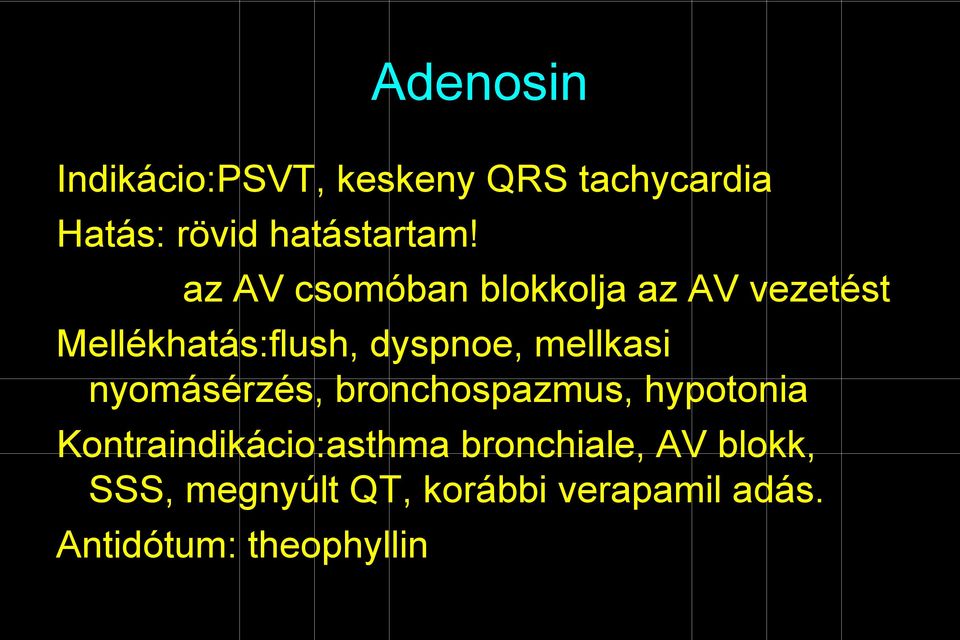 Adenosin

Indikácio:PSVT, keskeny QRS tachycardia

Hatás: rövid hatástartam!

az AV csomóban blokkolja az AV vezetést

Mellékhatás:flush, dyspnoe, mellkasi nyomásérzés, bronchospazmus, hypotonia

Kontraindikácio:asthma bronchiale, AV blokk, SSS, megnyúlt QT, korábbi verapamil adás.

Antidótum: theophyllin